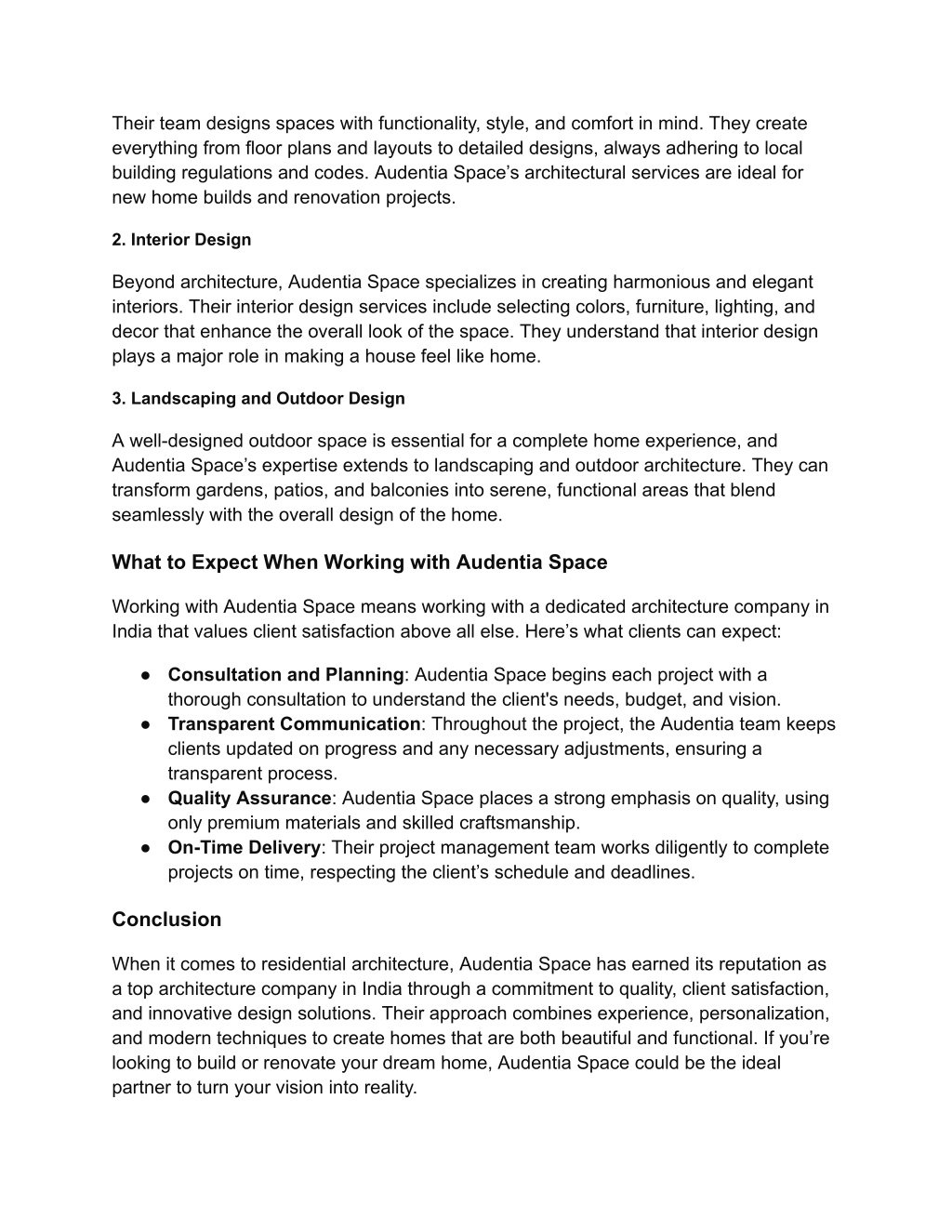 Their team designs spaces with functionality, style, and comfort in mind. They create everything from floor plans and layouts to detailed designs, always adhering to local building regulations and codes. Audentia Space’s architectural services are ideal for new home builds and renovation projects.

2. Interior Design

Beyond architecture, Audentia Space specializes in creating harmonious and elegant interiors. Their interior design services include selecting colors, furniture, lighting, and decor that enhance the overall look of the space. They understand that interior design plays a major role in making a house feel like home.

3. Landscaping and Outdoor Design

A well-designed outdoor space is essential for a complete home experience, and Audentia Space’s expertise extends to landscaping and outdoor architecture. They can transform gardens, patios, and balconies into serene, functional areas that blend seamlessly with the overall design of the home.

What to Expect When Working with Audentia Space

Working with Audentia Space means working with a dedicated architecture company in India that values client satisfaction above all else. Here’s what clients can expect:

● Consultation and Planning: Audentia Space begins each project with a thorough consultation to understand the client's needs, budget, and vision.
● Transparent Communication: Throughout the project, the Audentia team keeps clients updated on progress and any necessary adjustments, ensuring a transparent process.
● Quality Assurance: Audentia Space places a strong emphasis on quality, using only premium materials and skilled craftsmanship.
● On-Time Delivery: Their project management team works diligently to complete projects on time, respecting the client’s schedule and deadlines.

Conclusion

When it comes to residential architecture, Audentia Space has earned its reputation as a top architecture company in India through a commitment to quality, client satisfaction, and innovative design solutions. Their approach combines experience, personalization, and modern techniques to create homes that are both beautiful and functional. If you’re looking to build or renovate your dream home, Audentia Space could be the ideal partner to turn your vision into reality.